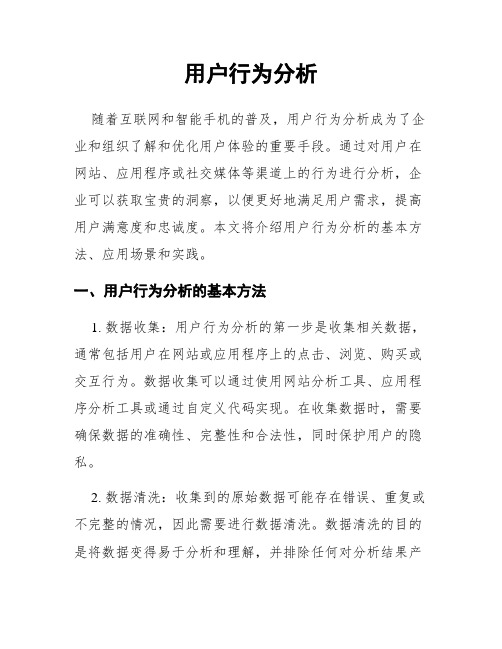 用户行为分析

随着互联网和智能手机的普及，用户行为分析成为了企业和组织了解和优化用户体验的重要手段。通过对用户在网站、应用程序或社交媒体等渠道上的行为进行分析，企业可以获取宝贵的洞察，以便更好地满足用户需求，提高用户满意度和忠诚度。本文将介绍用户行为分析的基本方法、应用场景和实践。

一、用户行为分析的基本方法

1. 数据收集：用户行为分析的第一步是收集相关数据，通常包括用户在网站或应用程序上的点击、浏览、购买或交互行为。数据收集可以通过使用网站分析工具、应用程序分析工具或通过自定义代码实现。在收集数据时，需要确保数据的准确性、完整性和合法性，同时保护用户的隐私。

2. 数据清洗：收集到的原始数据可能存在错误、重复或不完整的情况，因此需要进行数据清洗。数据清洗的目的是将数据变得易于分析和理解，并排除任何对分析结果产